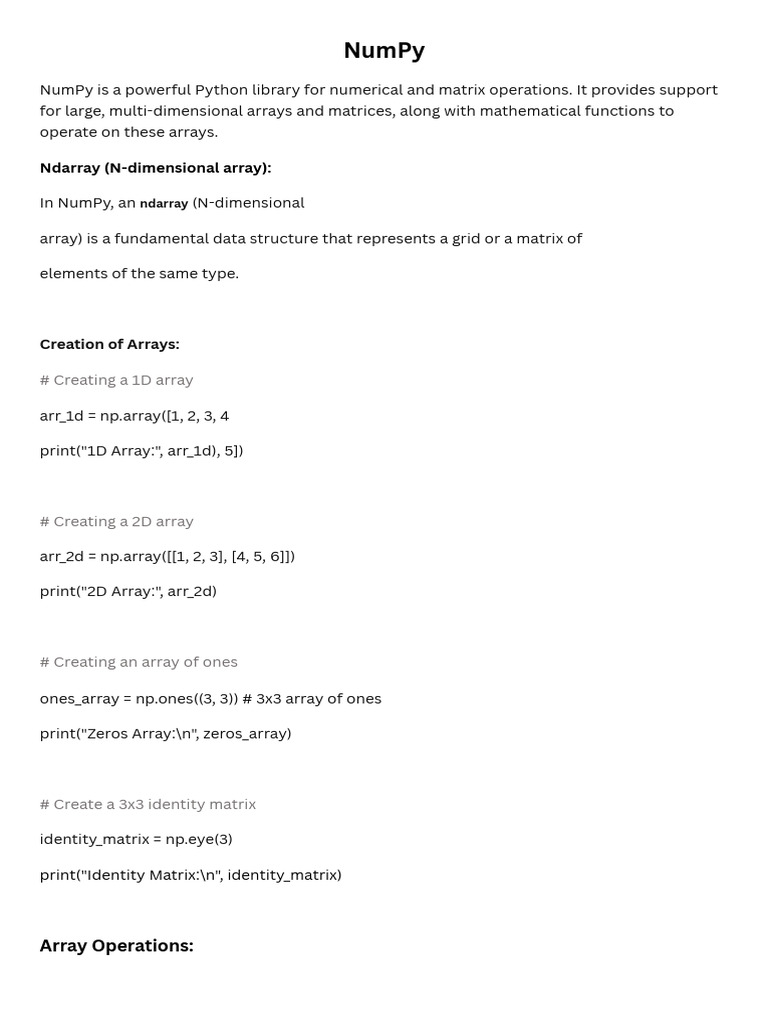 NumPy

NumPy is a powerful Python library for numerical and matrix operations. It provides support for large, multi-dimensional arrays and matrices, along with mathematical functions to operate on these arrays.

Ndarray (N-dimensional array):

In NumPy, an ndarray (N-dimensional

array) is a fundamental data structure that represents a grid or a matrix of

elements of the same type.

Creation of Arrays:

# Creating a 1D array

arr_1d = np.array([1, 2, 3, 4

print("1D Array:", arr_1d), 5])

# Creating a 2D array

arr_2d = np.array([[1, 2, 3], [4, 5, 6]])

print("2D Array:", arr_2d)

# Creating an array of ones

ones_array = np.ones((3, 3)) # 3x3 array of ones

print("Zeros Array:\n", zeros_array)

# Create a 3x3 identity matrix

identity_matrix = np.eye(3)

print("Identity Matrix:\n", identity_matrix)

Array Operations: